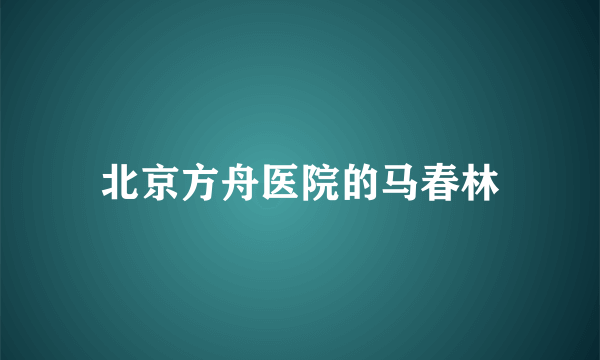 北京方舟医院的马春林